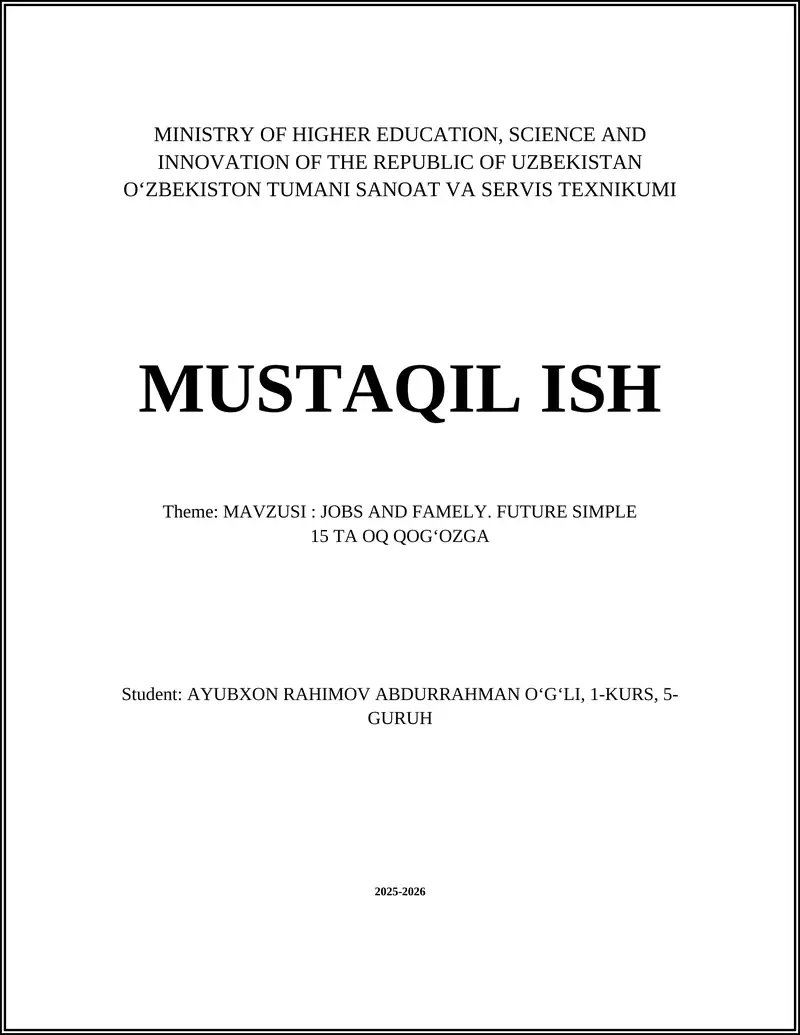 MINISTRY OF HIGHER EDUCATION, SCIENCE AND INNOVATION OF THE REPUBLIC OF UZBEKISTAN
O‘ZBEKISTON TUMANI SANOAT VA SERVIS TEXNIKUMI

MUSTAQIL ISH

Theme: MAVZUSI : JOBS AND FAMELY. FUTURE SIMPLE
15 TA OQ QOG‘OZGA

Student: AYUBXON RAHIMOV ABDURRAHMAN O‘G‘LI, 1-KURS, 5-GURUH

2025-2026